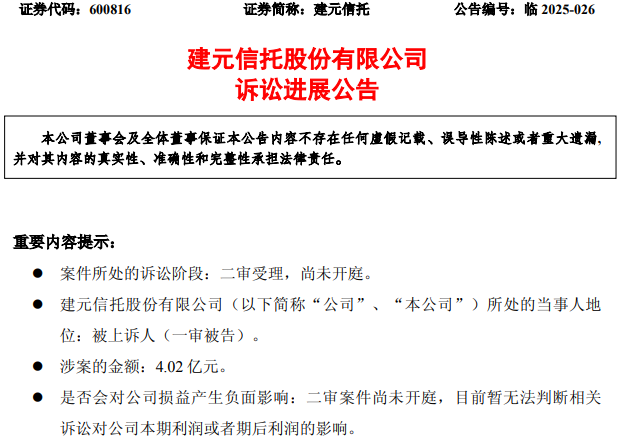 证券代码：600816　　证券简称：建元信托　　公告编号：临 2025-026

建元信托股份有限公司
诉讼进展公告

本公司董事会及全体董事保证本公告内容不存在任何虚假记载、误导性陈述或者重大遗漏，并对其内容的真实性、准确性和完整性承担法律责任。

重要内容提示：

● 案件所处的诉讼阶段：二审受理，尚未开庭。

● 建元信托股份有限公司（以下简称“公司”、“本公司”）所处的当事人地位：被上诉人（一审被告）。

● 涉案的金额：4.02 亿元。

● 是否会对公司损益产生负面影响：二审案件尚未开庭，目前暂无法判断相关诉讼对公司本期利润或者期后利润的影响。